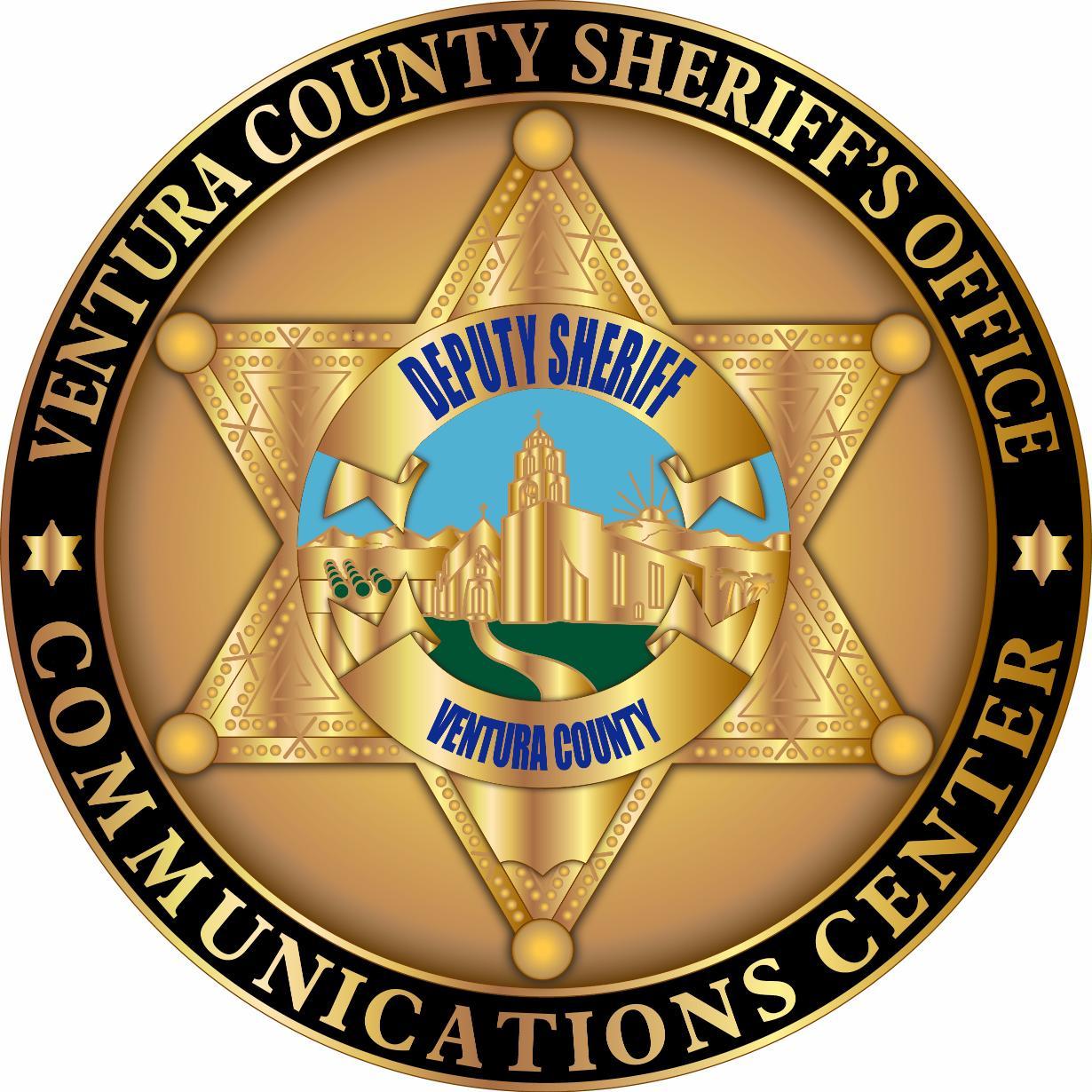 VENTURA COUNTY SHERIFF'S OFFICE

DEPUTY SHERIFF

VENTURA COUNTY

COMMUNICATIONS CENTER